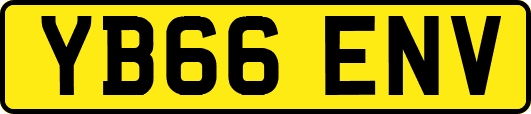 YB66 ENV